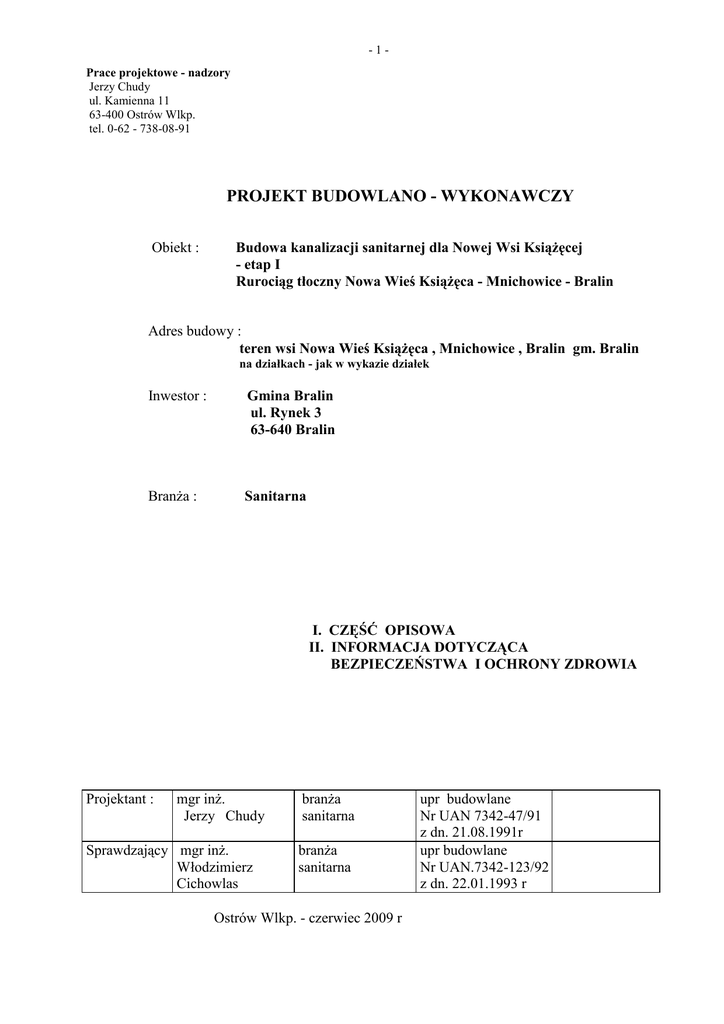 - 1 -

Prace projektowe - nadzory
Jerzy Chudy
ul. Kamienna 11
63-400 Ostrów Wlkp.
tel. 0-62 - 738-08-91

PROJEKT BUDOWLANO - WYKONAWCZY

Obiekt : Budowa kanalizacji sanitarnej dla Nowej Wsi Książęcej
- etap I
Rurociąg tłoczny Nowa Wieś Książęca - Mnichowice - Bralin

Adres budowy :
teren wsi Nowa Wieś Książęca , Mnichowice , Bralin gm. Bralin
na działkach - jak w wykazie działek

Inwestor : Gmina Bralin
ul. Rynek 3
63-640 Bralin

Branża : Sanitarna

I. CZĘŚĆ OPISOWA
II. INFORMACJA DOTYCZĄCA BEZPIECZEŃSTWA I OCHRONY ZDROWIA

| Projektant : | mgr inż. Jerzy Chudy | branża sanitarna | upr budowlane Nr UAN 7342-47/91 z dn. 21.08.1991r | |
|---|---|---|---|---|
| Sprawdzający | mgr inż. Włodzimierz Cichowlas | branża sanitarna | upr budowlane Nr UAN.7342-123/92 z dn. 22.01.1993 r | |

Ostrów Wlkp. - czerwiec 2009 r